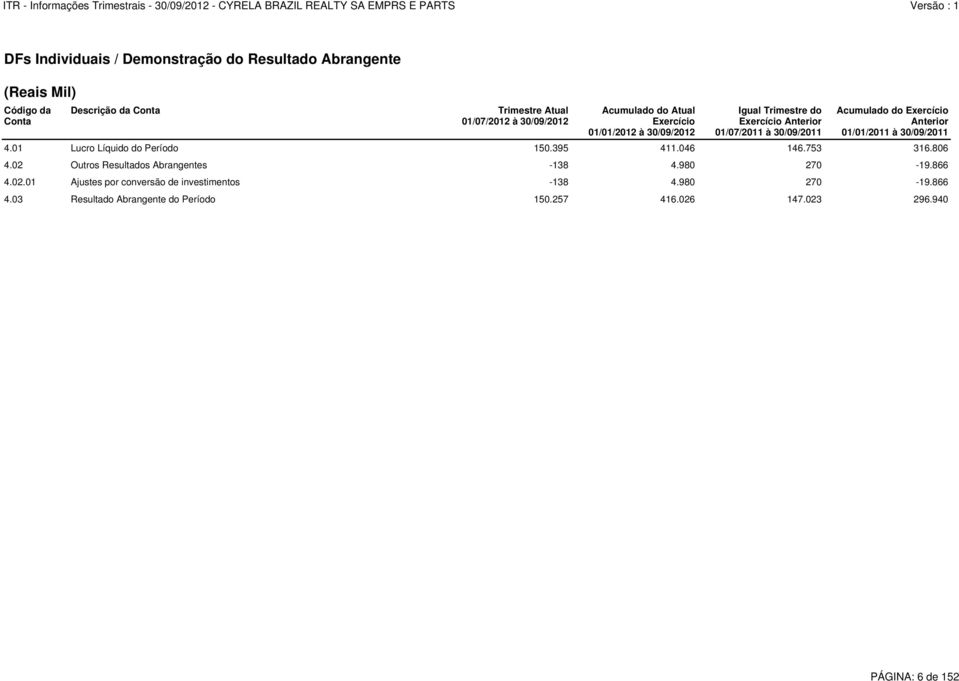 ITR - Informações Trimestrais - 30/09/2012 - CYRELA BRAZIL REALTY SA EMPRS E PARTS

Versão : 1

DFs Individuais / Demonstração do Resultado Abrangente

(Reais Mil)

| Código da Conta | Descrição da Conta | Trimestre Atual 01/07/2012 à 30/09/2012 | Acumulado do Atual Exercício 01/01/2012 à 30/09/2012 | Igual Trimestre do Exercício Anterior 01/07/2011 à 30/09/2011 | Acumulado do Exercício Anterior 01/01/2011 à 30/09/2011 |
|---|---|---|---|---|---|
| 4.01 | Lucro Líquido do Período | 150.395 | 411.046 | 146.753 | 316.806 |
| 4.02 | Outros Resultados Abrangentes | -138 | 4.980 | 270 | -19.866 |
| 4.02.01 | Ajustes por conversão de investimentos | -138 | 4.980 | 270 | -19.866 |
| 4.03 | Resultado Abrangente do Período | 150.257 | 416.026 | 147.023 | 296.940 |

PÁGINA: 6 de 152